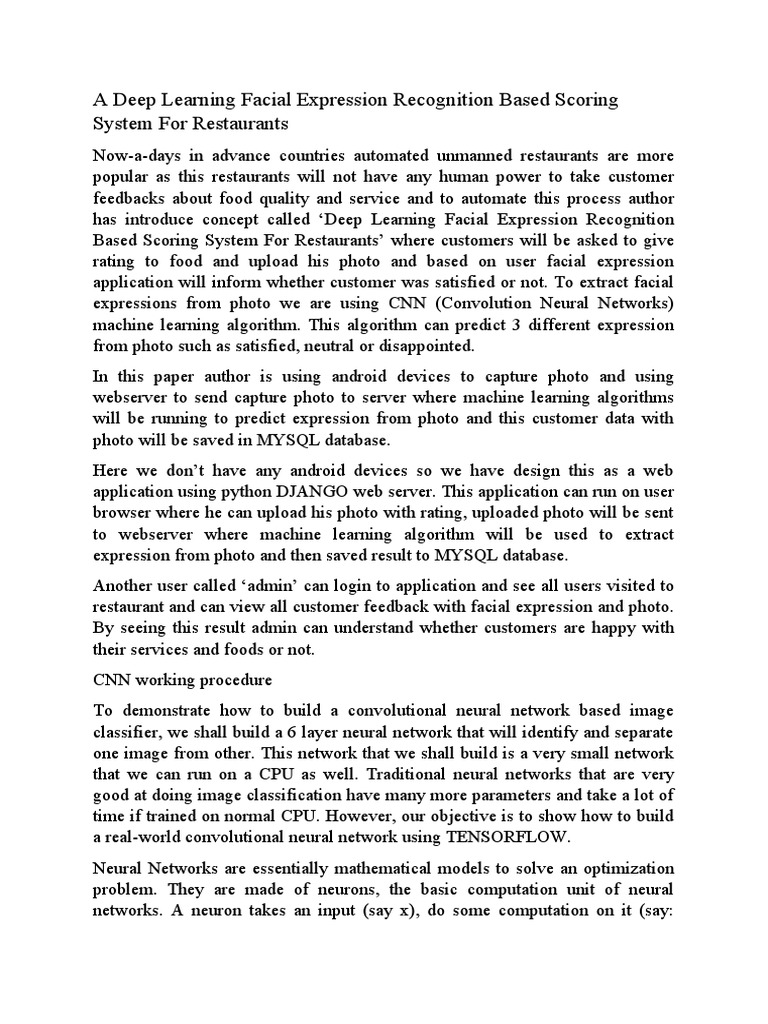 A Deep Learning Facial Expression Recognition Based Scoring System For Restaurants

Now-a-days in advance countries automated unmanned restaurants are more popular as this restaurants will not have any human power to take customer feedbacks about food quality and service and to automate this process author has introduce concept called ‘Deep Learning Facial Expression Recognition Based Scoring System For Restaurants’ where customers will be asked to give rating to food and upload his photo and based on user facial expression application will inform whether customer was satisfied or not. To extract facial expressions from photo we are using CNN (Convolution Neural Networks) machine learning algorithm. This algorithm can predict 3 different expression from photo such as satisfied, neutral or disappointed.

In this paper author is using android devices to capture photo and using webserver to send capture photo to server where machine learning algorithms will be running to predict expression from photo and this customer data with photo will be saved in MYSQL database.

Here we don’t have any android devices so we have design this as a web application using python DJANGO web server. This application can run on user browser where he can upload his photo with rating, uploaded photo will be sent to webserver where machine learning algorithm will be used to extract expression from photo and then saved result to MYSQL database.

Another user called ‘admin’ can login to application and see all users visited to restaurant and can view all customer feedback with facial expression and photo. By seeing this result admin can understand whether customers are happy with their services and foods or not.

CNN working procedure

To demonstrate how to build a convolutional neural network based image classifier, we shall build a 6 layer neural network that will identify and separate one image from other. This network that we shall build is a very small network that we can run on a CPU as well. Traditional neural networks that are very good at doing image classification have many more parameters and take a lot of time if trained on normal CPU. However, our objective is to show how to build a real-world convolutional neural network using TENSORFLOW.

Neural Networks are essentially mathematical models to solve an optimization problem. They are made of neurons, the basic computation unit of neural networks. A neuron takes an input (say x), do some computation on it (say: